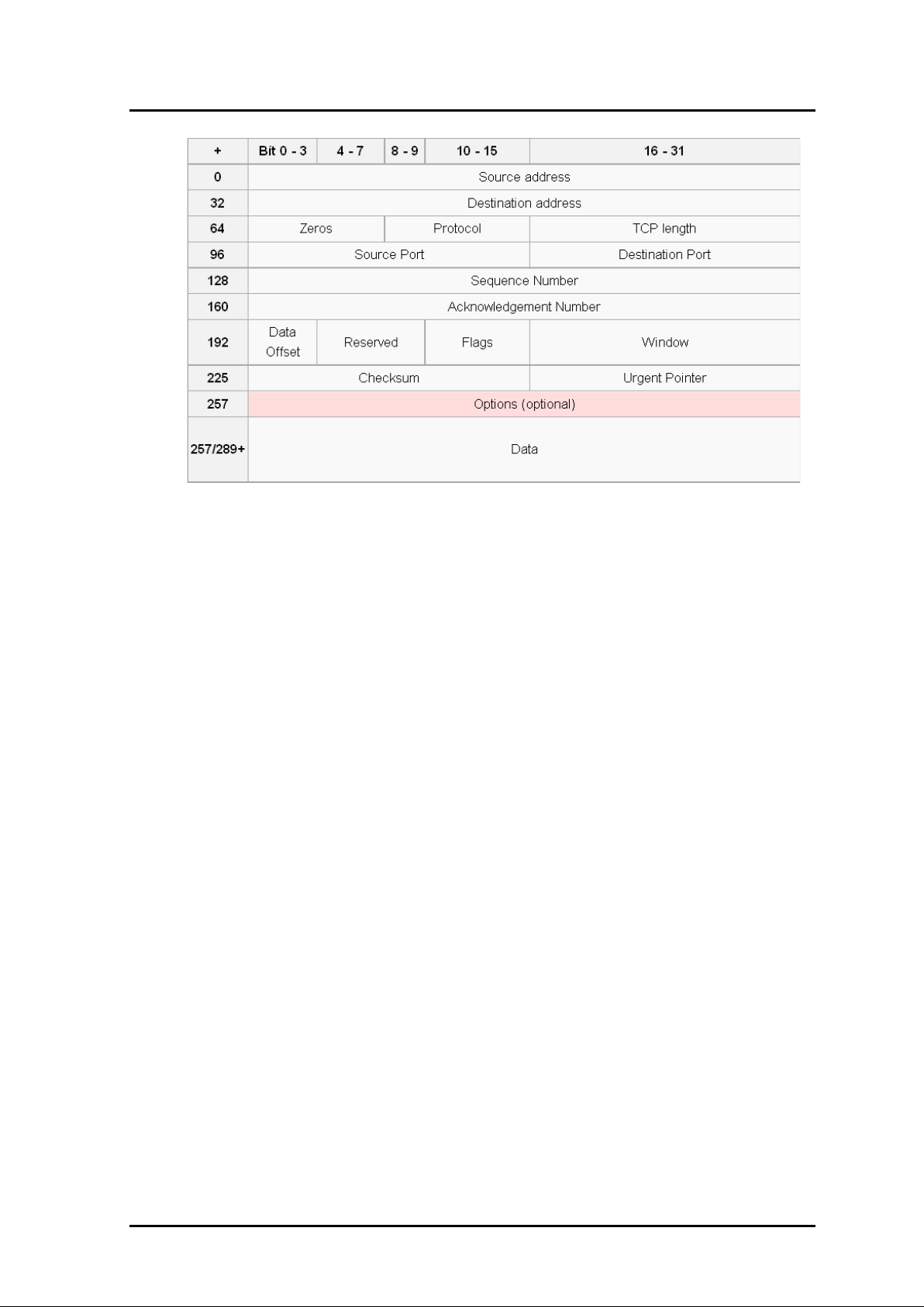 | + | Bit 0 - 3 | 4 - 7 | 8 - 9 | 10 - 15 | 16 - 31 |
|---|---|---|---|---|---|
| 0 | Source address | | | | |
| 32 | Destination address | | | | |
| 64 | Zeros | | Protocol | | TCP length |
| 96 | Source Port | | | | Destination Port |
| 128 | Sequence Number | | | | |
| 160 | Acknowledgement Number | | | | |
| 192 | Data Offset | Reserved | | Flags | Window |
| 225 | Checksum | | | | Urgent Pointer |
| 257 | Options (optional) | | | | |
| 257/289+ | Data | | | | |